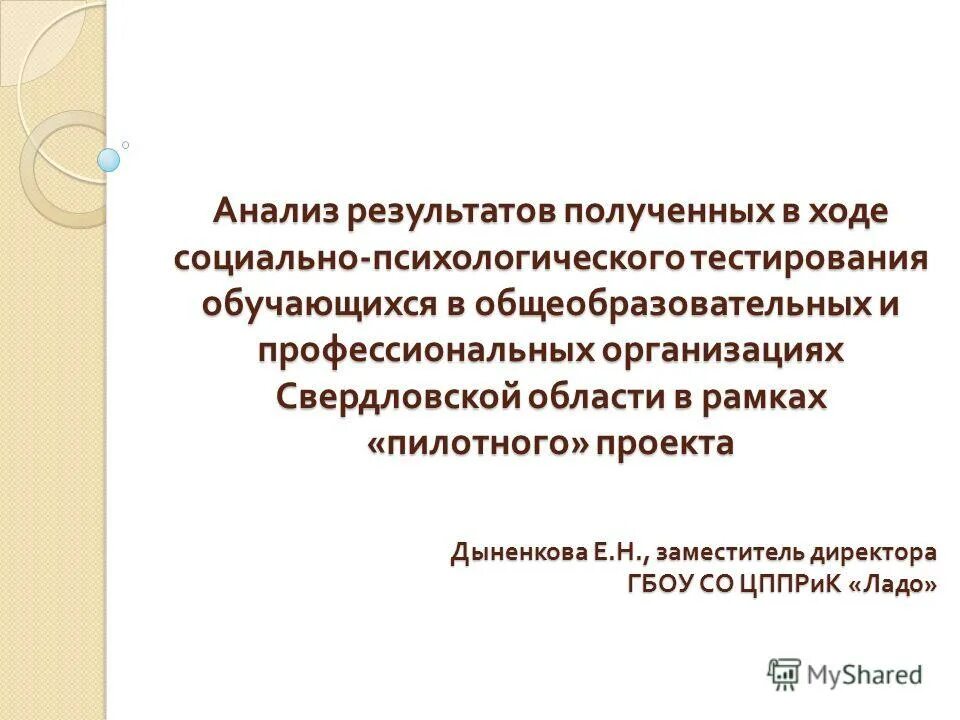 Анализ результатов полученных в ходе социально-психологического тестирования обучающихся в общеобразовательных и профессиональных организациях Свердловской области в рамках «пилотного» проекта

Дыненкова Е.Н., заместитель директора
ГБОУ СО ЦППРиК «Ладо»

MyShared